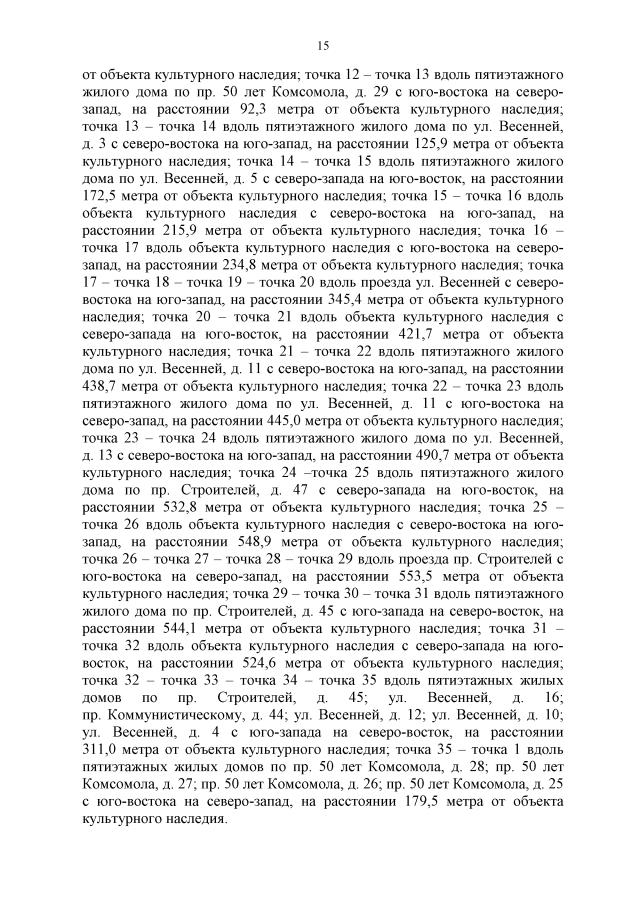 15

от объекта культурного наследия; точка 12 – точка 13 вдоль пятиэтажного жилого дома по пр. 50 лет Комсомола, д. 29 с юго-востока на северо-запад, на расстоянии 92,3 метра от объекта культурного наследия; точка 13 – точка 14 вдоль пятиэтажного жилого дома по ул. Весенней, д. 3 с северо-востока на юго-запад, на расстоянии 125,9 метра от объекта культурного наследия; точка 14 – точка 15 вдоль пятиэтажного жилого дома по ул. Весенней, д. 5 с северо-запада на юго-восток, на расстоянии 172,5 метра от объекта культурного наследия; точка 15 – точка 16 вдоль объекта культурного наследия с северо-востока на юго-запад, на расстоянии 215,9 метра от объекта культурного наследия; точка 16 – точка 17 вдоль объекта культурного наследия с юго-востока на северо-запад, на расстоянии 234,8 метра от объекта культурного наследия; точка 17 – точка 18 – точка 19 – точка 20 вдоль проезда ул. Весенней с северо-востока на юго-запад, на расстоянии 345,4 метра от объекта культурного наследия; точка 20 – точка 21 вдоль объекта культурного наследия с северо-запада на юго-восток, на расстоянии 421,7 метра от объекта культурного наследия; точка 21 – точка 22 вдоль пятиэтажного жилого дома по ул. Весенней, д. 11 с северо-востока на юго-запад, на расстоянии 438,7 метра от объекта культурного наследия; точка 22 – точка 23 вдоль пятиэтажного жилого дома по ул. Весенней, д. 11 с юго-востока на северо-запад, на расстоянии 445,0 метра от объекта культурного наследия; точка 23 – точка 24 вдоль пятиэтажного жилого дома по ул. Весенней, д. 13 с северо-востока на юго-запад, на расстоянии 490,7 метра от объекта культурного наследия; точка 24 –точка 25 вдоль пятиэтажного жилого дома по пр. Строителей, д. 47 с северо-запада на юго-восток, на расстоянии 532,8 метра от объекта культурного наследия; точка 25 – точка 26 вдоль объекта культурного наследия с северо-востока на юго-запад, на расстоянии 548,9 метра от объекта культурного наследия; точка 26 – точка 27 – точка 28 – точка 29 вдоль проезда пр. Строителей с юго-востока на северо-запад, на расстоянии 553,5 метра от объекта культурного наследия; точка 29 – точка 30 – точка 31 вдоль пятиэтажного жилого дома по пр. Строителей, д. 45 с юго-запада на северо-восток, на расстоянии 544,1 метра от объекта культурного наследия; точка 31 – точка 32 вдоль объекта культурного наследия с северо-запада на юго-восток, на расстоянии 524,6 метра от объекта культурного наследия; точка 32 – точка 33 – точка 34 – точка 35 вдоль пятиэтажных жилых домов по пр. Строителей, д. 45; ул. Весенней, д. 16; пр. Коммунистическому, д. 44; ул. Весенней, д. 12; ул. Весенней, д. 10; ул. Весенней, д. 4 с юго-запада на северо-восток, на расстоянии 311,0 метра от объекта культурного наследия; точка 35 – точка 1 вдоль пятиэтажных жилых домов по пр. 50 лет Комсомола, д. 28; пр. 50 лет Комсомола, д. 27; пр. 50 лет Комсомола, д. 26; пр. 50 лет Комсомола, д. 25 с юго-востока на северо-запад, на расстоянии 179,5 метра от объекта культурного наследия.